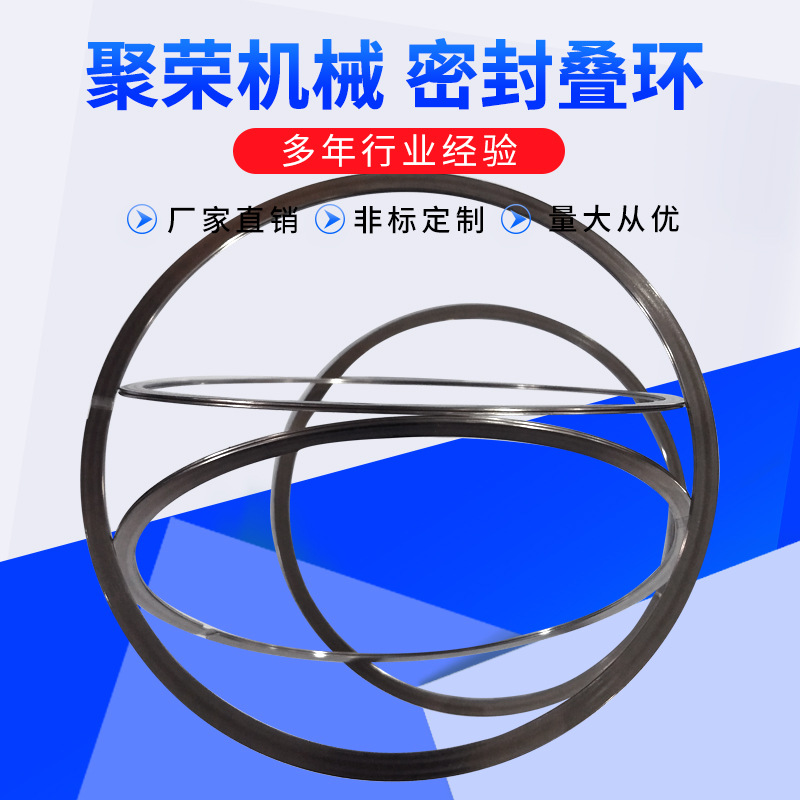 聚荣机械 密封叠环

多年行业经验

厂家直销 非标定制 量大从优